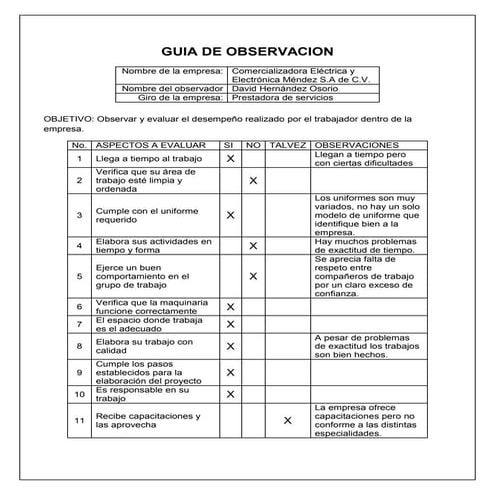 GUIA DE OBSERVACION

| Nombre de la empresa: | Comercializadora Eléctrica y Electrónica Méndez S.A de C.V. |
|---|---|
| Nombre del observador | David Hernández Osorio |
| Giro de la empresa: | Prestadora de servicios |

OBJETIVO: Observar y evaluar el desempeño realizado por el trabajador dentro de la empresa.

| No. | ASPECTOS A EVALUAR | SI | NO | TALVEZ | OBSERVACIONES |
|---|---|---|---|---|---|
| 1 | Llega a tiempo al trabajo | X | | | Llegan a tiempo pero con ciertas dificultades |
| 2 | Verifica que su área de trabajo esté limpia y ordenada | | X | | |
| 3 | Cumple con el uniforme requerido | X | | | Los uniformes son muy variados, no hay un solo modelo de uniforme que identifique bien a la empresa. |
| 4 | Elabora sus actividades en tiempo y forma | | X | | Hay muchos problemas de exactitud de tiempo. |
| 5 | Ejerce un buen comportamiento en el grupo de trabajo | | X | | Se aprecia falta de respeto entre compañeros de trabajo por un claro exceso de confianza. |
| 6 | Verifica que la maquinaria funcione correctamente | X | | | |
| 7 | El espacio donde trabaja es el adecuado | X | | | |
| 8 | Elabora su trabajo con calidad | X | | | A pesar de problemas de exactitud los trabajos son bien hechos. |
| 9 | Cumple los pasos establecidos para la elaboración del proyecto | X | | | |
| 10 | Es responsable en su trabajo | X | | | |
| 11 | Recibe capacitaciones y las aprovecha | | | X | La empresa ofrece capacitaciones pero no conforme a las distintas especialidades. |